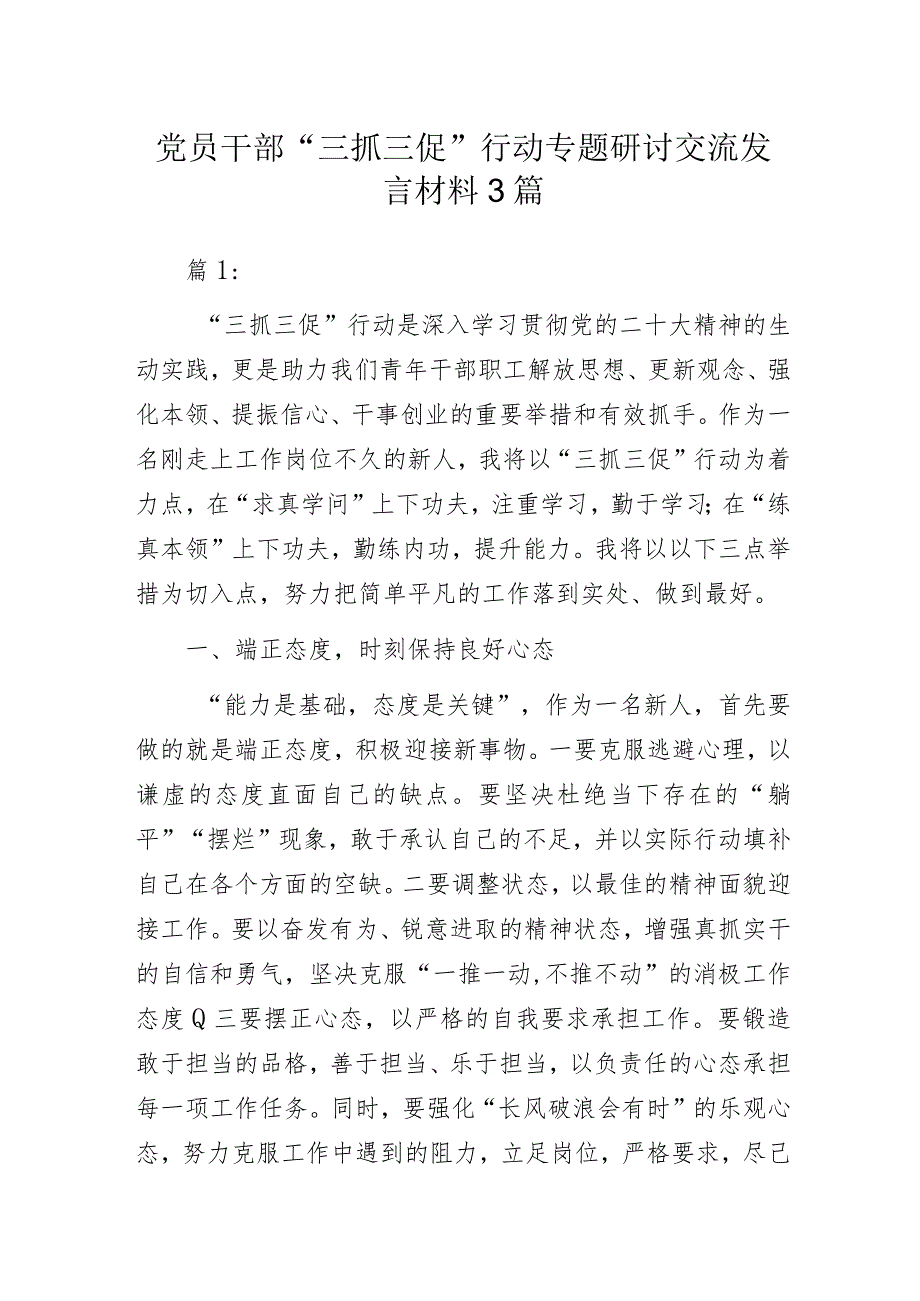 党员干部“三抓三促”行动专题研讨交流发言材料3篇

篇1：

“三抓三促”行动是深入学习贯彻党的二十大精神的生动实践，更是助力我们青年干部职工解放思想、更新观念、强化本领、提振信心、干事创业的重要举措和有效抓手。作为一名刚走上工作岗位不久的新人，我将以“三抓三促”行动为着力点，在“求真学问”上下功夫，注重学习，勤于学习；在“练真本领”上下功夫，勤练内功，提升能力。我将以以下三点举措为切入点，努力把简单平凡的工作落到实处、做到最好。

一、端正态度，时刻保持良好心态

“能力是基础，态度是关键”，作为一名新人，首先要做的就是端正态度，积极迎接新事物。一要克服逃避心理，以谦虚的态度直面自己的缺点。要坚决杜绝当下存在的“躺平”“摆烂”现象，敢于承认自己的不足，并以实际行动填补自己在各个方面的空缺。二要调整状态，以最佳的精神面貌迎接工作。要以奋发有为、锐意进取的精神状态，增强真抓实干的自信和勇气，坚决克服“一推一动,不推不动”的消极工作态度Q三要摆正心态，以严格的自我要求承担工作。要锻造敢于担当的品格，善于担当、乐于担当，以负责任的心态承担每一项工作任务。同时，要强化“长风破浪会有时”的乐观心态，努力克服工作中遇到的阻力，立足岗位，严格要求，尽己